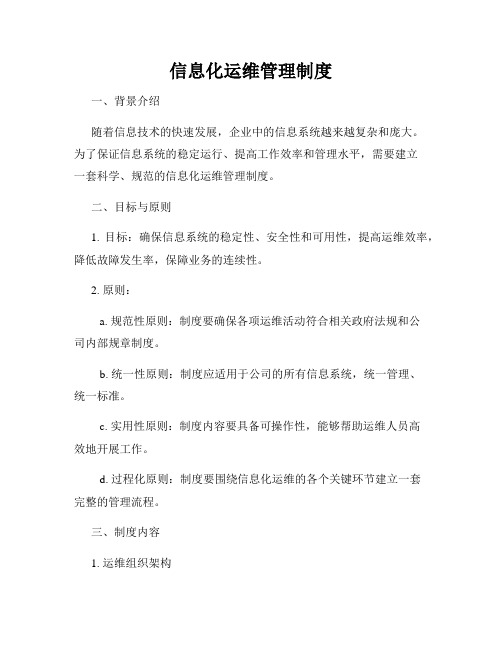 信息化运维管理制度

一、背景介绍

随着信息技术的快速发展，企业中的信息系统越来越复杂和庞大。为了保证信息系统的稳定运行、提高工作效率和管理水平，需要建立一套科学、规范的信息化运维管理制度。

二、目标与原则

1. 目标：确保信息系统的稳定性、安全性和可用性，提高运维效率，降低故障发生率，保障业务的连续性。

2. 原则：

a. 规范性原则：制度要确保各项运维活动符合相关政府法规和公司内部规章制度。

b. 统一性原则：制度应适用于公司的所有信息系统，统一管理、统一标准。

c. 实用性原则：制度内容要具备可操作性，能够帮助运维人员高效地开展工作。

d. 过程化原则：制度要围绕信息化运维的各个关键环节建立一套完整的管理流程。

三、制度内容

1. 运维组织架构